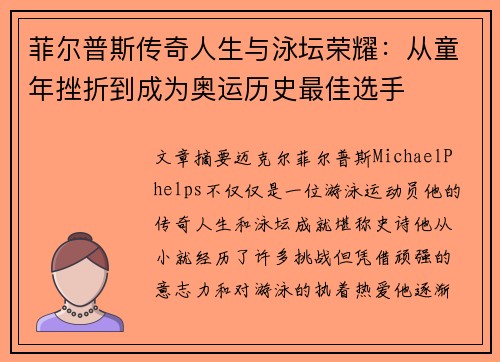 菲尔普斯传奇人生与泳坛荣耀：从童年挫折到成为奥运历史最佳选手

文章摘要迈克尔菲尔普斯MichaelPhelps不仅仅是一位游泳运动员他的传奇人生和泳坛成就堪称史诗他从小就经历了许多挑战但凭借顽强的意志力和对游泳的执着热爱他逐渐